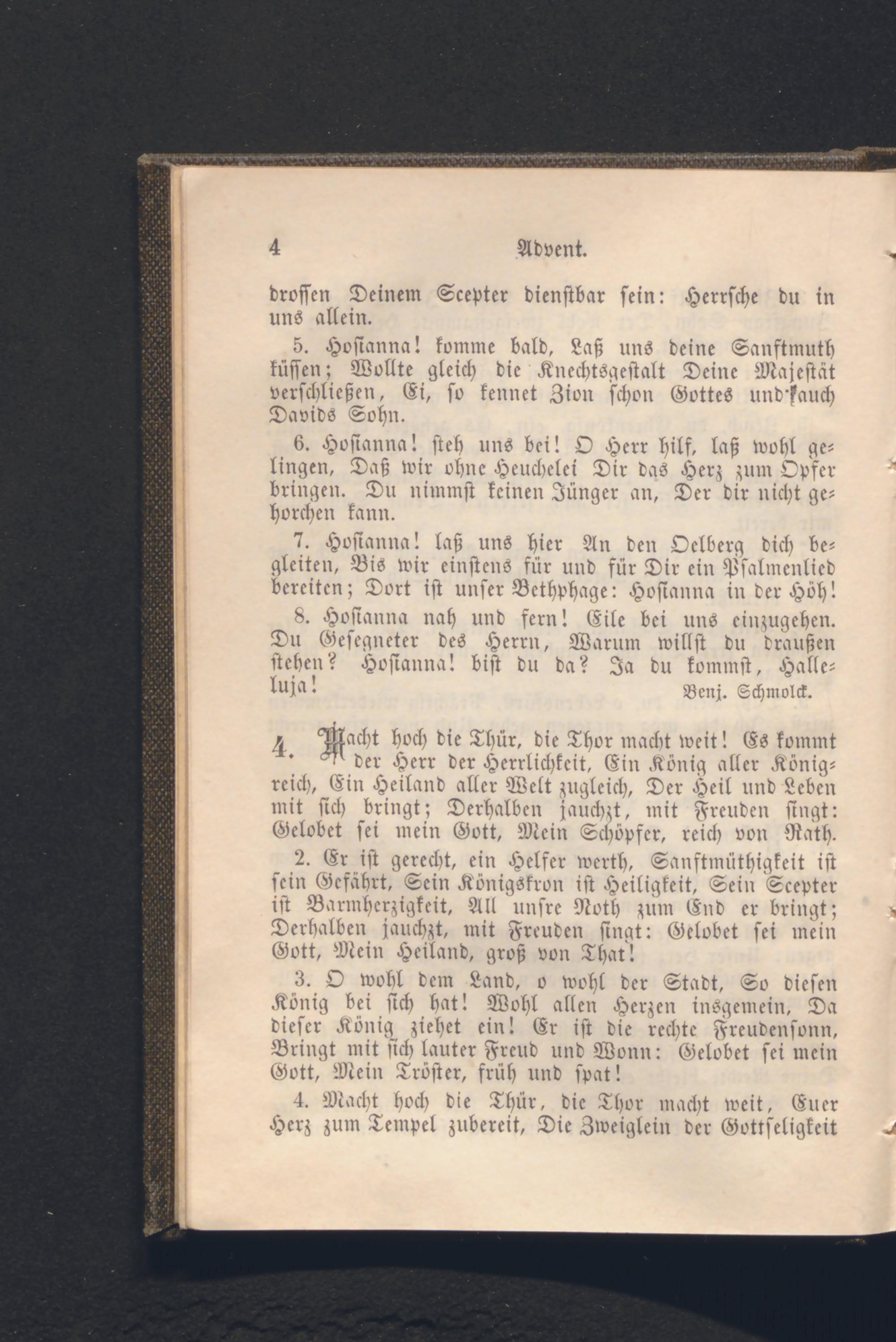 4 Advent.

drossen Deinem Scepter dienstbar sein: Herrsche du in uns allein.

5. Hosianna! komme bald, Laß uns deine Sanftmuth küssen; Wollte gleich die Knechtsgestalt Deine Majestät verschließen, Ei, so kennet Zion schon Gottes und auch Davids Sohn.

6. Hosianna! steh uns bei! O Herr hilf, laß wohl gelingen, Daß wir ohne Heuchelei Dir das Herz zum Opfer bringen. Du nimmst keinen Jünger an, Der dir nicht gehorchen kann.

7. Hosianna! laß uns hier An den Oelberg dich begleiten, Bis wir einstens für und für Dir ein Psalmenlied bereiten; Dort ist unser Bethphage: Hosianna in der Höh!

8. Hosianna nah und fern! Eile bei uns einzugehen. Du Gesegneter des Herrn, Warum willst du draußen stehen? Hosianna! bist du da? Ja du kommst, Halleluja!

Benj. Schmolck.

4. Macht hoch die Thür, die Thor macht weit! Es kommt der Herr der Herrlichkeit, Ein König aller Königreich, Ein Heiland aller Welt zugleich, Der Heil und Leben mit sich bringt; Derhalben jauchzt, mit Freuden singt: Gelobet sei mein Gott, Mein Schöpfer, reich von Rath.

2. Er ist gerecht, ein Helfer werth, Sanftmüthigkeit ist sein Gefährt, Sein Königskron ist Heiligkeit, Sein Scepter ist Barmherzigkeit, All unsre Noth zum End er bringt; Derhalben jauchzt, mit Freuden singt: Gelobet sei mein Gott, Mein Heiland, groß von That!

3. O wohl dem Land, o wohl der Stadt, So diesen König bei sich hat! Wohl allen Herzen insgemein, Da dieser König ziehet ein! Er ist die rechte Freudensonn, Bringt mit sich lauter Freud und Wonn: Gelobet sei mein Gott, Mein Tröster, früh und spat!

4. Macht hoch die Thür, die Thor macht weit, Euer Herz zum Tempel zubereit, Die Zweiglein der Gottseligkeit